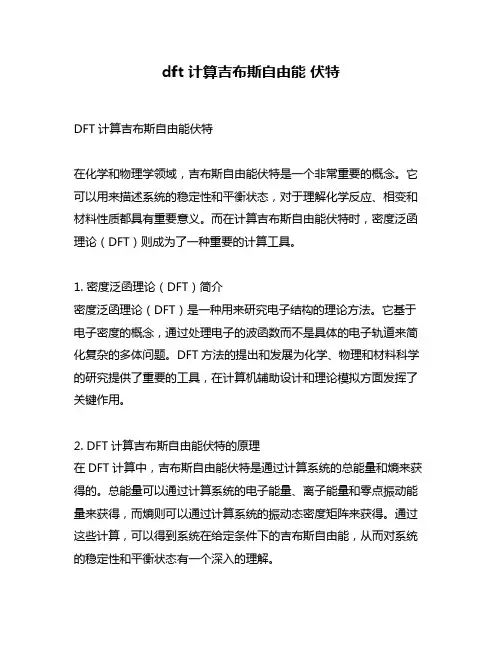 dft 计算吉布斯自由能 伏特

DFT 计算吉布斯自由能伏特

在化学和物理学领域，吉布斯自由能伏特是一个非常重要的概念。它可以用来描述系统的稳定性和平衡状态，对于理解化学反应、相变和材料性质都具有重要意义。而在计算吉布斯自由能伏特时，密度泛函理论（DFT）则成为了一种重要的计算工具。

1. 密度泛函理论（DFT）简介
密度泛函理论（DFT）是一种用来研究电子结构的理论方法。它基于电子密度的概念，通过处理电子的波函数而不是具体的电子轨道来简化复杂的多体问题。DFT 方法的提出和发展为化学、物理和材料科学的研究提供了重要的工具，在计算机辅助设计和理论模拟方面发挥了关键作用。

2. DFT 计算吉布斯自由能伏特的原理
在 DFT 计算中，吉布斯自由能伏特是通过计算系统的总能量和熵来获得的。总能量可以通过计算系统的电子能量、离子能量和零点振动能量来获得，而熵则可以通过计算系统的振动态密度矩阵来获得。通过这些计算，可以得到系统在给定条件下的吉布斯自由能，从而对系统的稳定性和平衡状态有一个深入的理解。